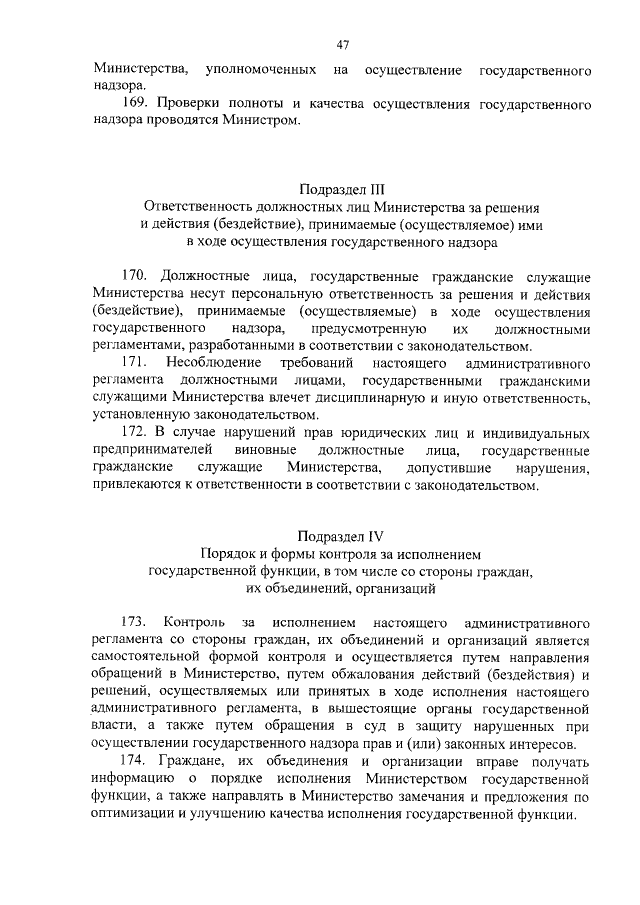 47

Министерства, уполномоченных на осуществление государственного надзора.

169. Проверки полноты и качества осуществления государственного надзора проводятся Министром.

Подраздел III
Ответственность должностных лиц Министерства за решения и действия (бездействие), принимаемые (осуществляемое) ими в ходе осуществления государственного надзора

170. Должностные лица, государственные гражданские служащие Министерства несут персональную ответственность за решения и действия (бездействие), принимаемые (осуществляемые) в ходе осуществления государственного надзора, предусмотренную их должностными регламентами, разработанными в соответствии с законодательством.

171. Несоблюдение требований настоящего административного регламента должностными лицами, государственными гражданскими служащими Министерства влечет дисциплинарную и иную ответственность, установленную законодательством.

172. В случае нарушений прав юридических лиц и индивидуальных предпринимателей виновные должностные лица, государственные гражданские служащие Министерства, допустившие нарушения, привлекаются к ответственности в соответствии с законодательством.

Подраздел IV
Порядок и формы контроля за исполнением государственной функции, в том числе со стороны граждан, их объединений, организаций

173. Контроль за исполнением настоящего административного регламента со стороны граждан, их объединений и организаций является самостоятельной формой контроля и осуществляется путем направления обращений в Министерство, путем обжалования действий (бездействия) и решений, осуществляемых или принятых в ходе исполнения настоящего административного регламента, в вышестоящие органы государственной власти, а также путем обращения в суд в защиту нарушенных при осуществлении государственного надзора прав и (или) законных интересов.

174. Граждане, их объединения и организации вправе получать информацию о порядке исполнения Министерством государственной функции, а также направлять в Министерство замечания и предложения по оптимизации и улучшению качества исполнения государственной функции.